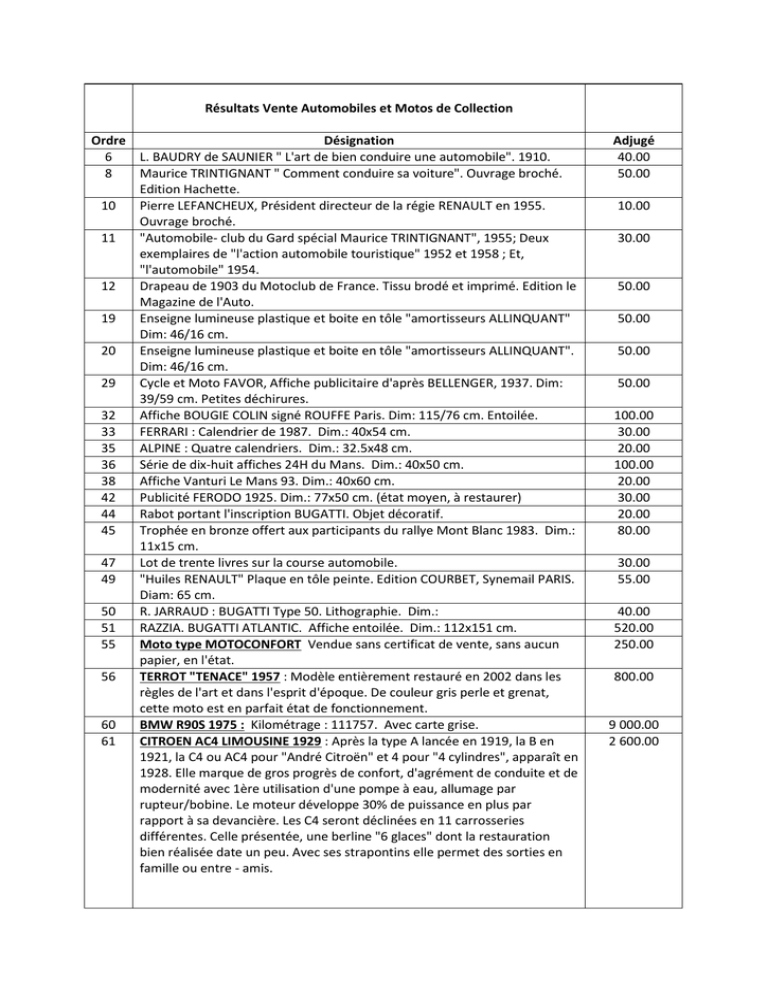 | | Résultats Vente Automobiles et Motos de Collection | |
|---|---|---|
| Ordre | Désignation | Adjugé |
| 6 | L. BAUDRY de SAUNIER " L'art de bien conduire une automobile". 1910. | 40.00 |
| 8 | Maurice TRINTIGNANT " Comment conduire sa voiture". Ouvrage broché. Edition Hachette. | 50.00 |
| 10 | Pierre LEFANCHEUX, Président directeur de la régie RENAULT en 1955. Ouvrage broché. | 10.00 |
| 11 | "Automobile- club du Gard spécial Maurice TRINTIGNANT", 1955; Deux exemplaires de "l'action automobile touristique" 1952 et 1958 ; Et, "l'automobile" 1954. | 30.00 |
| 12 | Drapeau de 1903 du Motoclub de France. Tissu brodé et imprimé. Edition le Magazine de l'Auto. | 50.00 |
| 19 | Enseigne lumineuse plastique et boite en tôle "amortisseurs ALLINQUANT" Dim: 46/16 cm. | 50.00 |
| 20 | Enseigne lumineuse plastique et boite en tôle "amortisseurs ALLINQUANT". Dim: 46/16 cm. | 50.00 |
| 29 | Cycle et Moto FAVOR, Affiche publicitaire d'après BELLENGER, 1937. Dim: 39/59 cm. Petites déchirures. | 50.00 |
| 32 | Affiche BOUGIE COLIN signé ROUFFE Paris. Dim: 115/76 cm. Entoilée. | 100.00 |
| 33 | FERRARI : Calendrier de 1987. Dim.: 40x54 cm. | 30.00 |
| 35 | ALPINE : Quatre calendriers. Dim.: 32.5x48 cm. | 20.00 |
| 36 | Série de dix-huit affiches 24H du Mans. Dim.: 40x50 cm. | 100.00 |
| 38 | Affiche Vanturi Le Mans 93. Dim.: 40x60 cm. | 20.00 |
| 42 | Publicité FERODO 1925. Dim.: 77x50 cm. (état moyen, à restaurer) | 30.00 |
| 44 | Rabot portant l'inscription BUGATTI. Objet décoratif. | 20.00 |
| 45 | Trophée en bronze offert aux participants du rallye Mont Blanc 1983. Dim.: 11x15 cm. | 80.00 |
| 47 | Lot de trente livres sur la course automobile. | 30.00 |
| 49 | "Huiles RENAULT" Plaque en tôle peinte. Edition COURBET, Synemail PARIS. Diam: 65 cm. | 55.00 |
| 50 | R. JARRAUD : BUGATTI Type 50. Lithographie. Dim.: | 40.00 |
| 51 | RAZZIA. BUGATTI ATLANTIC. Affiche entoilée. Dim.: 112x151 cm. | 520.00 |
| 55 | Moto type MOTOCONFORT Vendue sans certificat de vente, sans aucun papier, en l'état. | 250.00 |
| 56 | TERROT "TENACE" 1957 : Modèle entièrement restauré en 2002 dans les règles de l'art et dans l'esprit d'époque. De couleur gris perle et grenat, cette moto est en parfait état de fonctionnement. | 800.00 |
| 60 | BMW R90S 1975 : Kilométrage : 111757. Avec carte grise. | 9 000.00 |
| 61 | CITROEN AC4 LIMOUSINE 1929 : Après la type A lancée en 1919, la B en 1921, la C4 ou AC4 pour "André Citroën" et 4 pour "4 cylindres", apparaît en 1928. Elle marque de gros progrès de confort, d'agrément de conduite et de modernité avec 1ère utilisation d'une pompe à eau, allumage par rupteur/bobine. Le moteur développe 30% de puissance en plus par rapport à sa devancière. Les C4 seront déclinées en 11 carrosseries différentes. Celle présentée, une berline "6 glaces" dont la restauration bien réalisée date un peu. Avec ses strapontins elle permet des sorties en famille ou entre - amis. | 2 600.00 |